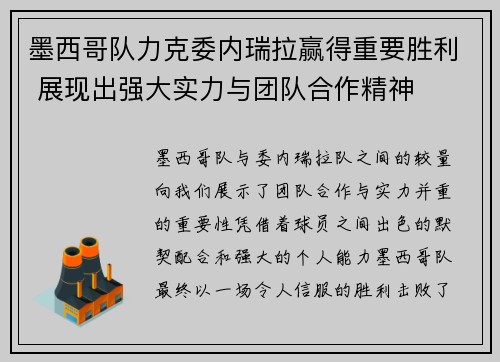 墨西哥队力克委内瑞拉赢得重要胜利 展现出强大实力与团队合作精神

墨西哥队与委内瑞拉队之间的较量向我们展示了团队合作与实力并重的重要性凭借着球员之间出色的默契配合和强大的个人能力墨西哥队最终以一场令人信服的胜利击败了